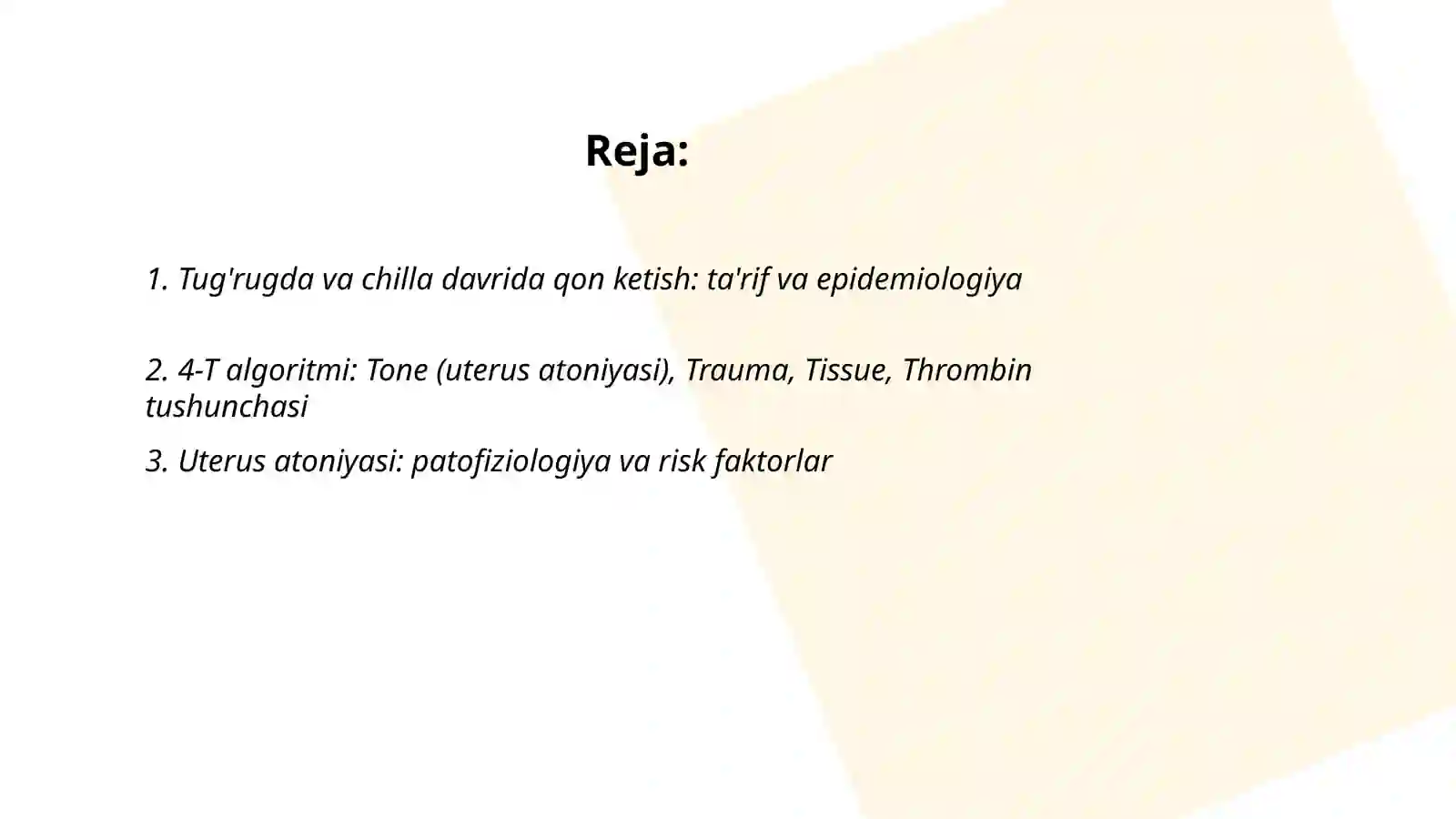 Reja:

1. Tug'rugda va chilla davrida qon ketish: ta'rif va epidemiologiya

2. 4-T algoritmi: Tone (uterus atoniyasi), Trauma, Tissue, Thrombin tushunchasi

3. Uterus atoniyasi: patofiziologiya va risk faktorlar